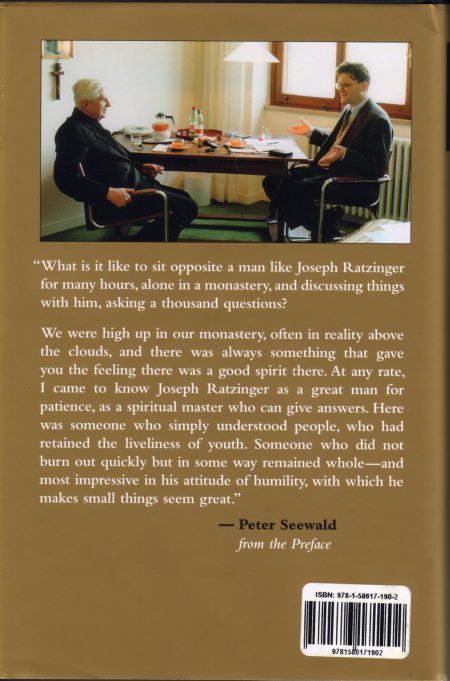 "What is it like to sit opposite a man like Joseph Ratzinger for many hours, alone in a monastery, and discussing things with him, asking a thousand questions?

We were high up in our monastery, often in reality above the clouds, and there was always something that gave you the feeling there was a good spirit there. At any rate, I came to know Joseph Ratzinger as a great man for patience, as a spiritual master who can give answers. Here was someone who simply understood people, who had retained the liveliness of youth. Someone who did not burn out quickly but in some way remained whole—and most impressive in his attitude of humility, with which he makes small things seem great."

— Peter Seewald
from the Preface

ISBN: 978-1-58617-190-2

9781586171902